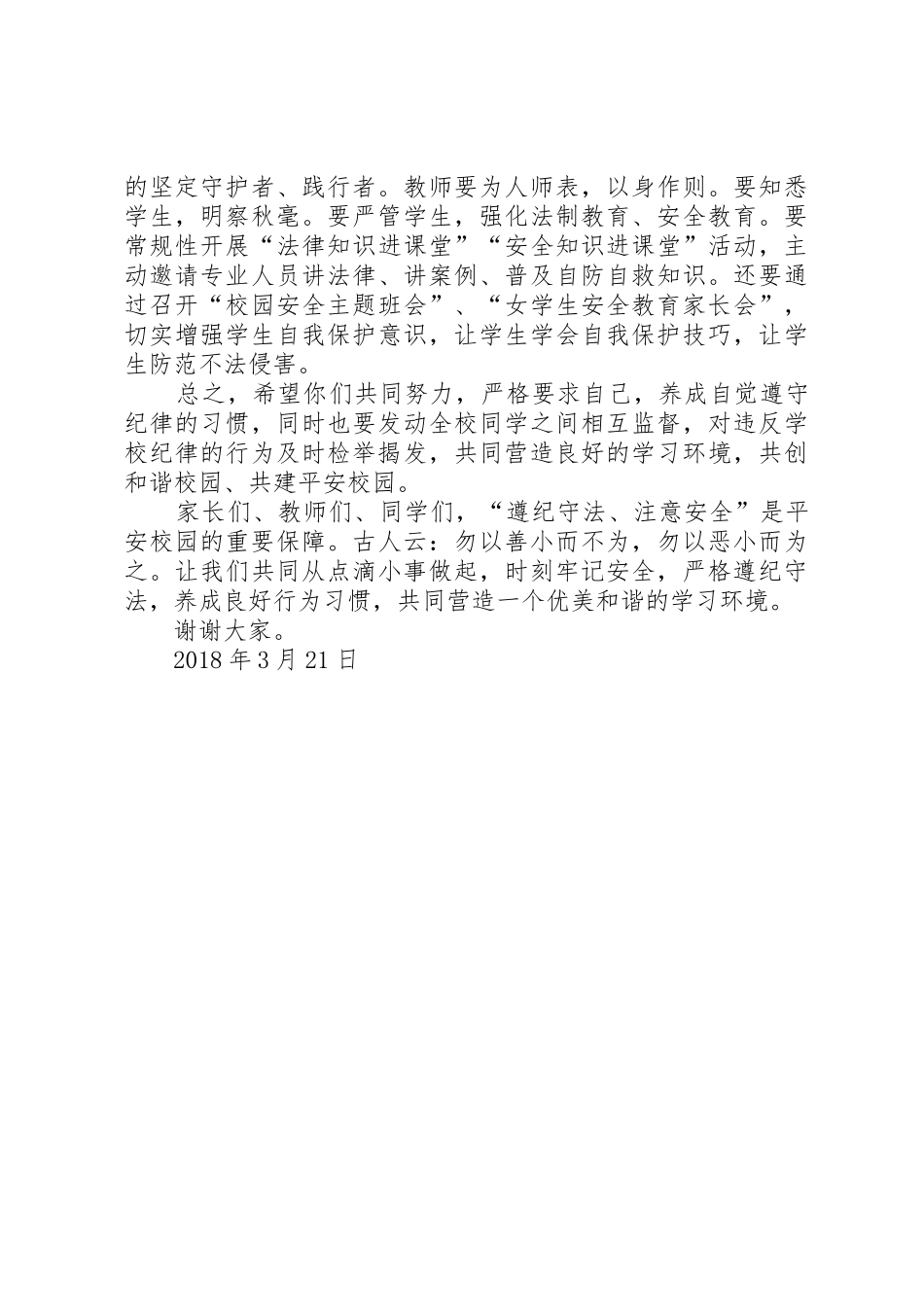 的坚定守护者、践行者。教师要为人师表，以身作则。要知悉学生，明察秋毫。要严管学生，强化法制教育、安全教育。要常规性开展“法律知识进课堂”“安全知识进课堂”活动，主动邀请专业人员讲法律、讲案例、普及自防自救知识。还要通过召开“校园安全主题班会”、“女学生安全教育家长会”，切实增强学生自我保护意识，让学生学会自我保护技巧，让学生防范不法侵害。

总之，希望你们共同努力，严格要求自己，养成自觉遵守纪律的习惯，同时也要发动全校同学之间相互监督，对违反学校纪律的行为及时检举揭发，共同营造良好的学习环境，共创和谐校园、共建平安校园。

家长们、教师们、同学们，“遵纪守法、注意安全”是平安校园的重要保障。古人云：勿以善小而不为，勿以恶小而为之。让我们共同从点滴小事做起，时刻牢记安全，严格遵纪守法，养成良好行为习惯，共同营造一个优美和谐的学习环境。

谢谢大家。

2018 年 3 月 21 日